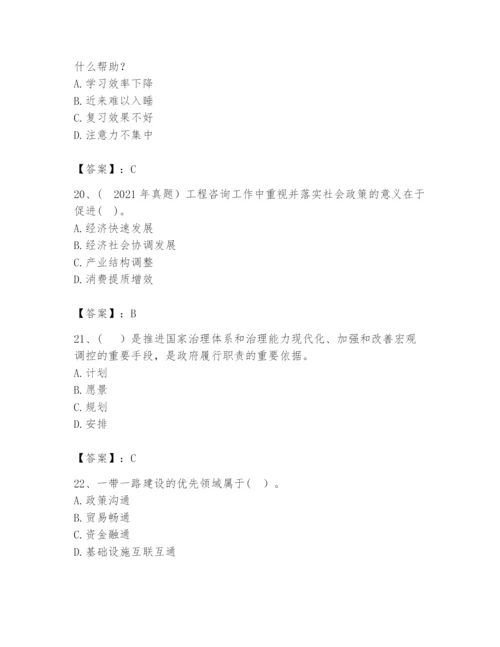 什么帮助？
A. 学习效率下降
B. 近来难以入睡
C. 复习效果不好
D. 注意力不集中

【答案】：C

20、（ 2021 年真题）工程咨询工作中重视并落实社会政策的意义在于促进（ ）。
A. 经济快速发展
B. 经济社会协调发展
C. 产业结构调整
D. 消费提质增效

【答案】：B

21、（ ）是推进国家治理体系和治理能力现代化、加强和改善宏观调控的重要手段，是政府履行职责的重要依据。
A. 计划
B. 愿景
C. 规划
D. 安排

【答案】：C

22、一带一路建设的优先领域属于（ ）。
A. 政策沟通
B. 贸易畅通
C. 资金融通
D. 基础设施互联互通